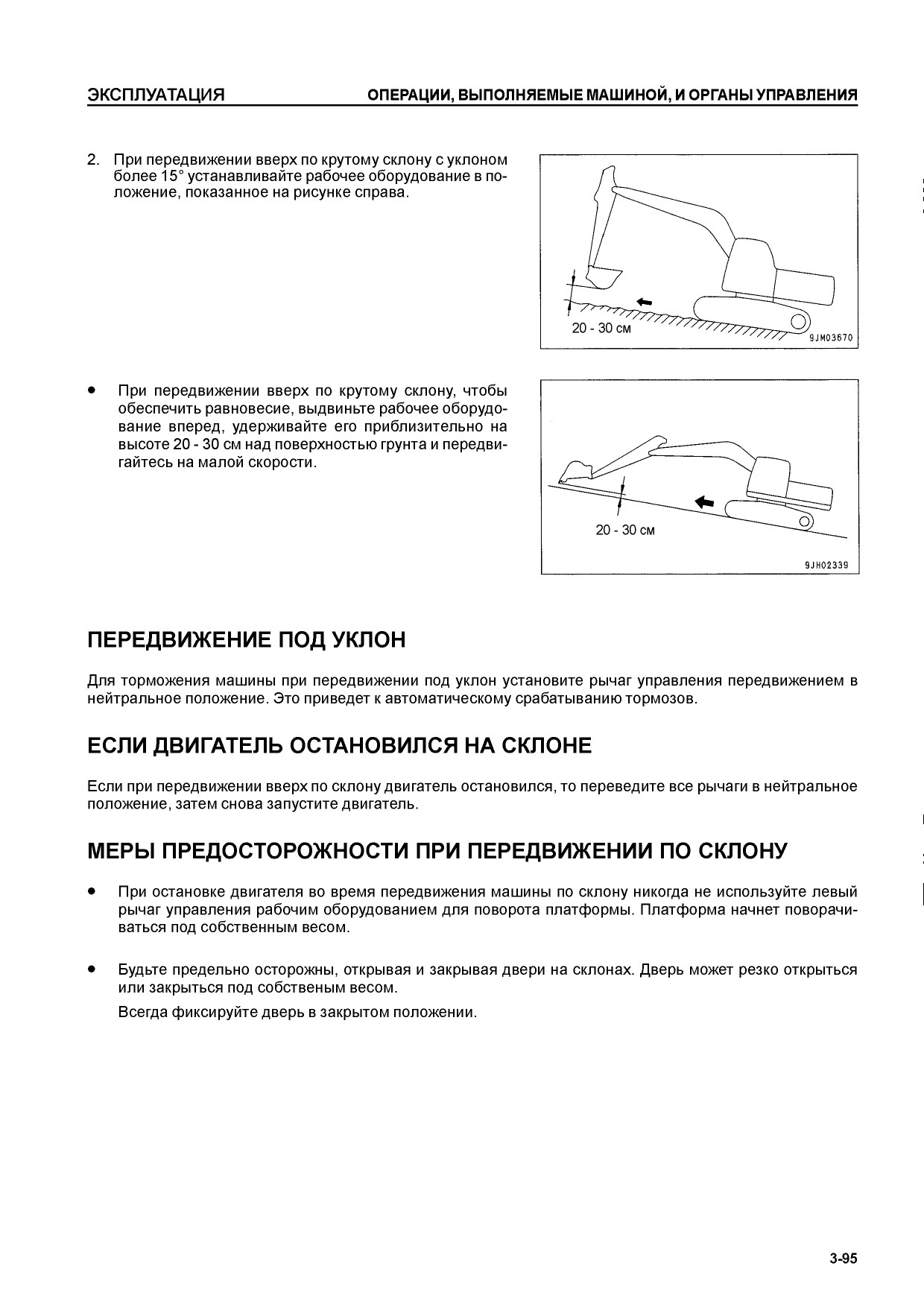 ЭКСПЛУАТАЦИЯ ОПЕРАЦИИ, ВЫПОЛНЯЕМЫЕ МАШИНОЙ, И ОРГАНЫ УПРАВЛЕНИЯ

2. При передвижении вверх по крутому склону с уклоном более 15° устанавливайте рабочее оборудование в положение, показанное на рисунке справа.

20 - 30 см

9JM03670

• При передвижении вверх по крутому склону, чтобы обеспечить равновесие, выдвиньте рабочее оборудование вперед, удерживайте его приблизительно на высоте 20 - 30 см над поверхностью грунта и передвигайтесь на малой скорости.

20 - 30 см

9JH02339

ПЕРЕДВИЖЕНИЕ ПОД УКЛОН

Для торможения машины при передвижении под уклон установите рычаг управления передвижением в нейтральное положение. Это приведет к автоматическому срабатыванию тормозов.

ЕСЛИ ДВИГАТЕЛЬ ОСТАНОВИЛСЯ НА СКЛОНЕ

Если при передвижении вверх по склону двигатель остановился, то переведите все рычаги в нейтральное положение, затем снова запустите двигатель.

МЕРЫ ПРЕДОСТОРОЖНОСТИ ПРИ ПЕРЕДВИЖЕНИИ ПО СКЛОНУ

• При остановке двигателя во время передвижения машины по склону никогда не используйте левый рычаг управления рабочим оборудованием для поворота платформы. Платформа начнет поворачиваться под собственным весом.

• Будьте предельно осторожны, открывая и закрывая двери на склонах. Дверь может резко открыться или закрыться под собственым весом.

Всегда фиксируйте дверь в закрытом положении.

3-95